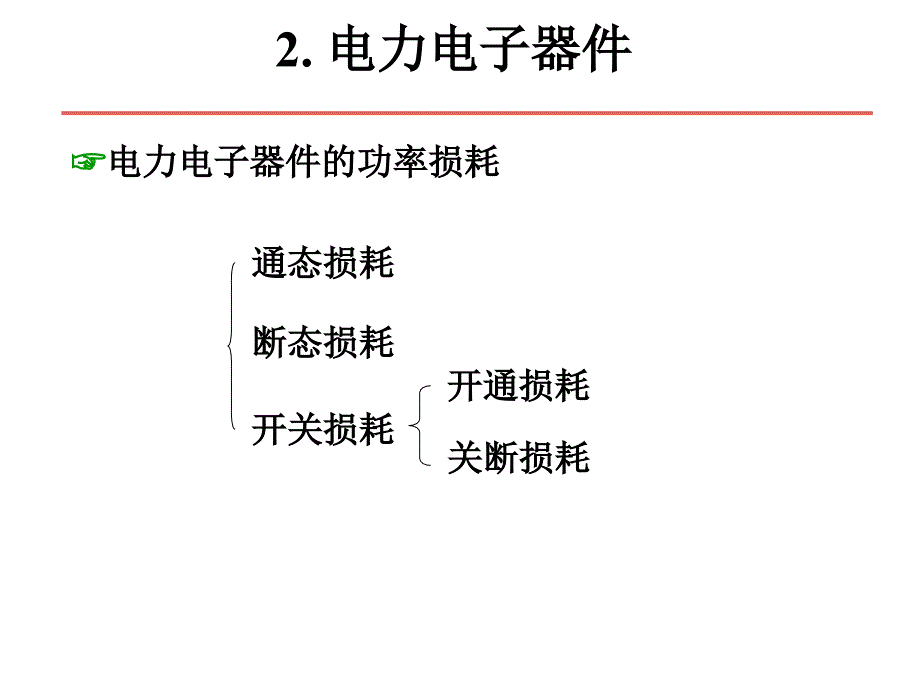 2. 电力电子器件

☞电力电子器件的功率损耗

通态损耗

断态损耗

开关损耗

开通损耗

关断损耗